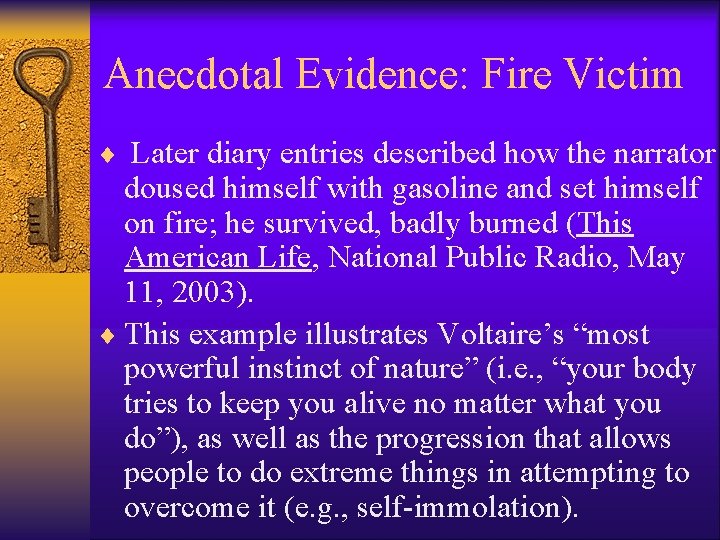 Anecdotal Evidence: Fire Victim

♦ Later diary entries described how the narrator doused himself with gasoline and set himself on fire; he survived, badly burned (This American Life, National Public Radio, May 11, 2003).

♦ This example illustrates Voltaire’s “most powerful instinct of nature” (i.e., “your body tries to keep you alive no matter what you do”), as well as the progression that allows people to do extreme things in attempting to overcome it (e.g., self-immolation).